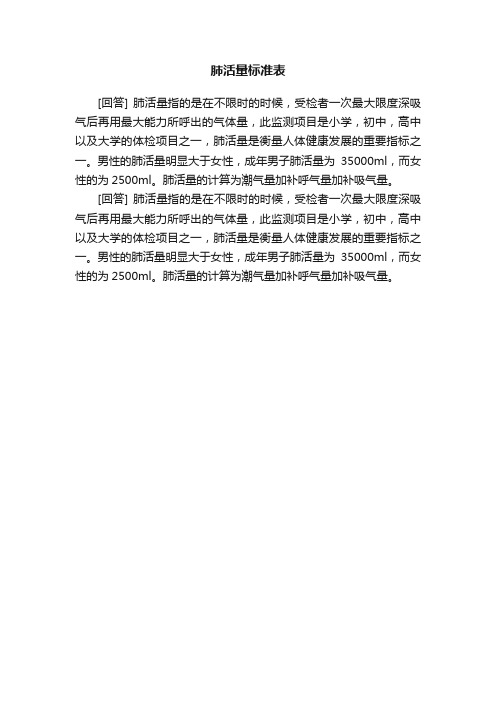 肺活量标准表

[回答] 肺活量指的是在不限时的时候，受检者一次最大限度深吸气后再用最大能力所呼出的气体量，此监测项目是小学，初中，高中以及大学的体检项目之一，肺活量是衡量人体健康发展的重要指标之一。男性的肺活量明显大于女性，成年男子肺活量为 35000ml，而女性的为 2500ml。肺活量的计算为潮气量加补呼气量加补吸气量。

[回答] 肺活量指的是在不限时的时候，受检者一次最大限度深吸气后再用最大能力所呼出的气体量，此监测项目是小学，初中，高中以及大学的体检项目之一，肺活量是衡量人体健康发展的重要指标之一。男性的肺活量明显大于女性，成年男子肺活量为 35000ml，而女性的为 2500ml。肺活量的计算为潮气量加补呼气量加补吸气量。